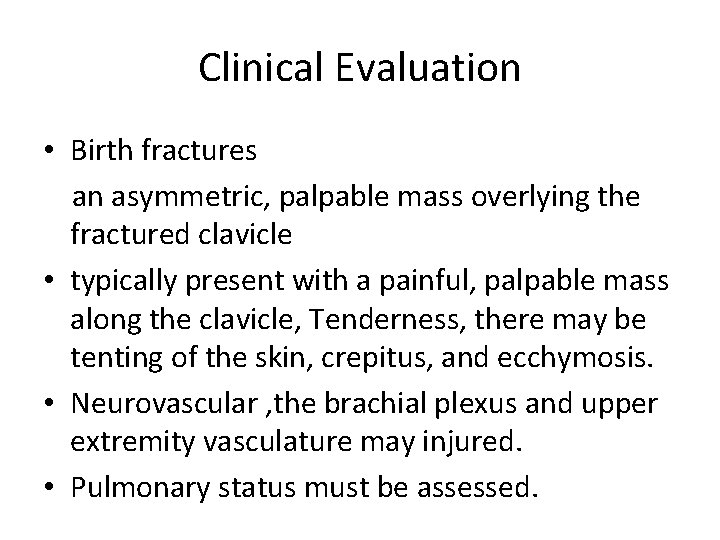 Clinical Evaluation

• Birth fractures

an asymmetric, palpable mass overlying the fractured clavicle

• typically present with a painful, palpable mass along the clavicle, Tenderness, there may be tenting of the skin, crepitus, and ecchymosis.

• Neurovascular ,the brachial plexus and upper extremity vasculature may injured.

• Pulmonary status must be assessed.